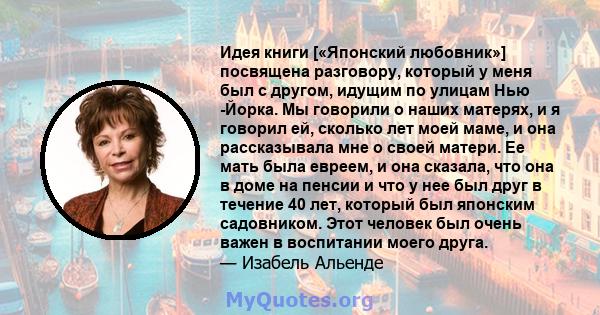 Идея книги [«Японский любовник»] посвящена разговору, который у меня был с другом, идущим по улицам Нью -Йорка. Мы говорили о наших матерях, и я говорил ей, сколько лет моей маме, и она рассказывала мне о своей матери. Ее мать была евреем, и она сказала, что она в доме на пенсии и что у нее был друг в течение 40 лет, который был японским садовником. Этот человек был очень важен в воспитании моего друга.
— Изабель Альенде

MyQuotes.org